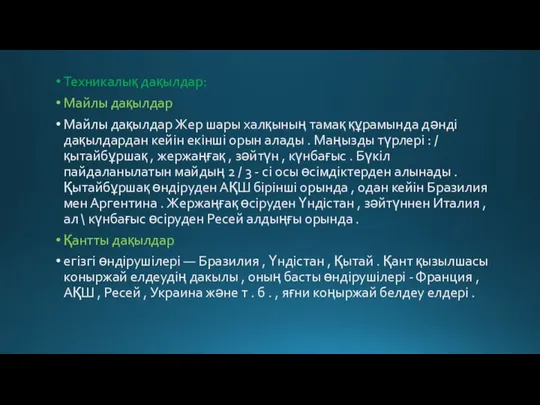 • Техникалық дақылдар:

• Майлы дақылдар

• Майлы дақылдар Жер шары халқының тамақ құрамында дәнді дақылдардан кейін екінші орын алады . Маңызды түрлері : / қытайбұршақ , жержаңғақ , зәйтүн , күнбағыс . Бүкіл пайдаланылатын майдың 2 / 3 - сі осы өсімдіктерден алынады . Қытайбұршақ өндіруден АҚШ бірінші орында , одан кейін Бразилия мен Аргентина . Жержаңғақ өсіруден Үндістан , зәйтүннен Италия , ал \ күнбағыс өсіруден Ресей алдыңғы орында .

• Қантты дақылдар

• егізгі өндірушілері — Бразилия , Үндістан , Қытай . Қант қызылшасы коныржай елдеудің дакылы , оның басты өндірушілері - Франция , АҚШ , Ресей , Украина және т . б . , яғни коңыржай белдеу елдері .